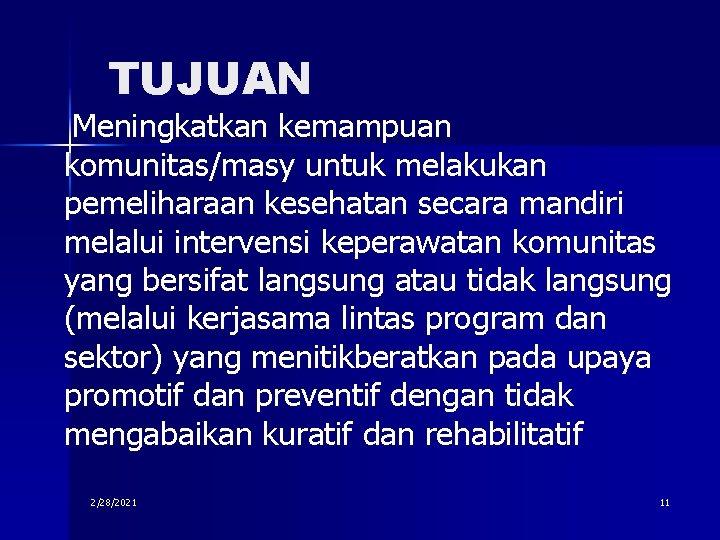 TUJUAN

Meningkatkan kemampuan komunitas/masy untuk melakukan pemeliharaan kesehatan secara mandiri melalui intervensi keperawatan komunitas yang bersifat langsung atau tidak langsung (melalui kerjasama lintas program dan sektor) yang menitikberatkan pada upaya promotif dan preventif dengan tidak mengabaikan kuratif dan rehabilitatif

2/28/2021

11